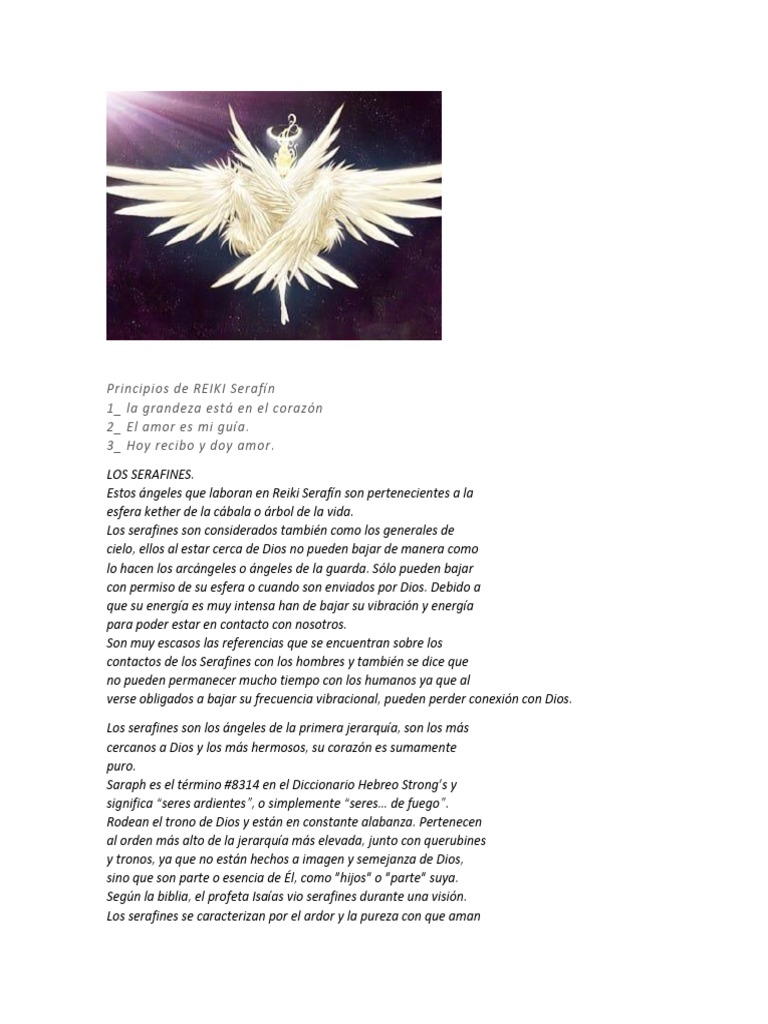 Principios de REIKI Serafín
1_ la grandeza está en el corazón
2_ El amor es mi guía.
3_ Hoy recibo y doy amor.

LOS SERAFINES.
Estos ángeles que laboran en Reiki Serafín son pertenecientes a la esfera kether de la cábala o árbol de la vida.
Los serafines son considerados también como los generales de cielo, ellos al estar cerca de Dios no pueden bajar de manera como lo hacen los arcángeles o ángeles de la guarda. Sólo pueden bajar con permiso de su esfera o cuando son enviados por Dios. Debido a que su energía es muy intensa han de bajar su vibración y energía para poder estar en contacto con nosotros.
Son muy escasos las referencias que se encuentran sobre los contactos de los Serafines con los hombres y también se dice que no pueden permanecer mucho tiempo con los humanos ya que al verse obligados a bajar su frecuencia vibracional, pueden perder conexión con Dios.

Los serafines son los ángeles de la primera jerarquía, son los más cercanos a Dios y los más hermosos, su corazón es sumamente puro.
Saraph es el término #8314 en el Diccionario Hebreo Strong's y significa "seres ardientes", o simplemente "seres… de fuego".
Rodean el trono de Dios y están en constante alabanza. Pertenecen al orden más alto de la jerarquía más elevada, junto con querubines y tronos, ya que no están hechos a imagen y semejanza de Dios, sino que son parte o esencia de Él, como "hijos" o "parte" suya.
Según la biblia, el profeta Isaías vio serafines durante una visión.
Los serafines se caracterizan por el ardor y la pureza con que aman